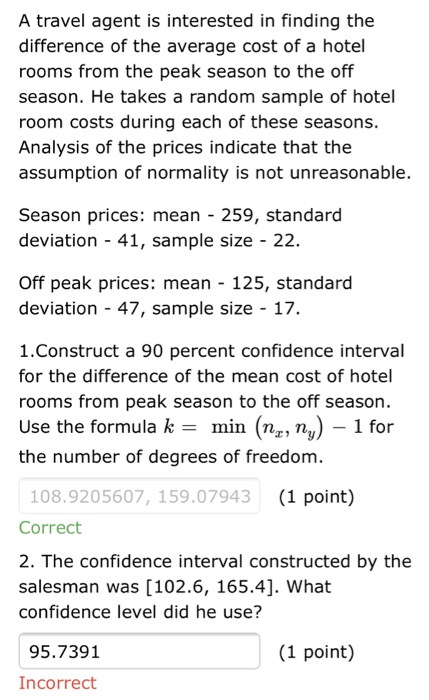 A travel agent is interested in finding the difference of the average cost of a hotel rooms from the peak season to the off season. He takes a random sample of hotel room costs during each of these seasons. Analysis of the prices indicate that the assumption of normality is not unreasonable.

Season prices: mean - 259, standard deviation - 41, sample size - 22.

Off peak prices: mean - 125, standard deviation - 47, sample size - 17.

1.Construct a 90 percent confidence interval for the difference of the mean cost of hotel rooms from peak season to the off season. Use the formula $k = \min(n_x, n_y) - 1$ for the number of degrees of freedom.

108.9205607, 159.07943 (1 point)

Correct

2. The confidence interval constructed by the salesman was [102.6, 165.4]. What confidence level did he use?

95.7391 (1 point)

Incorrect